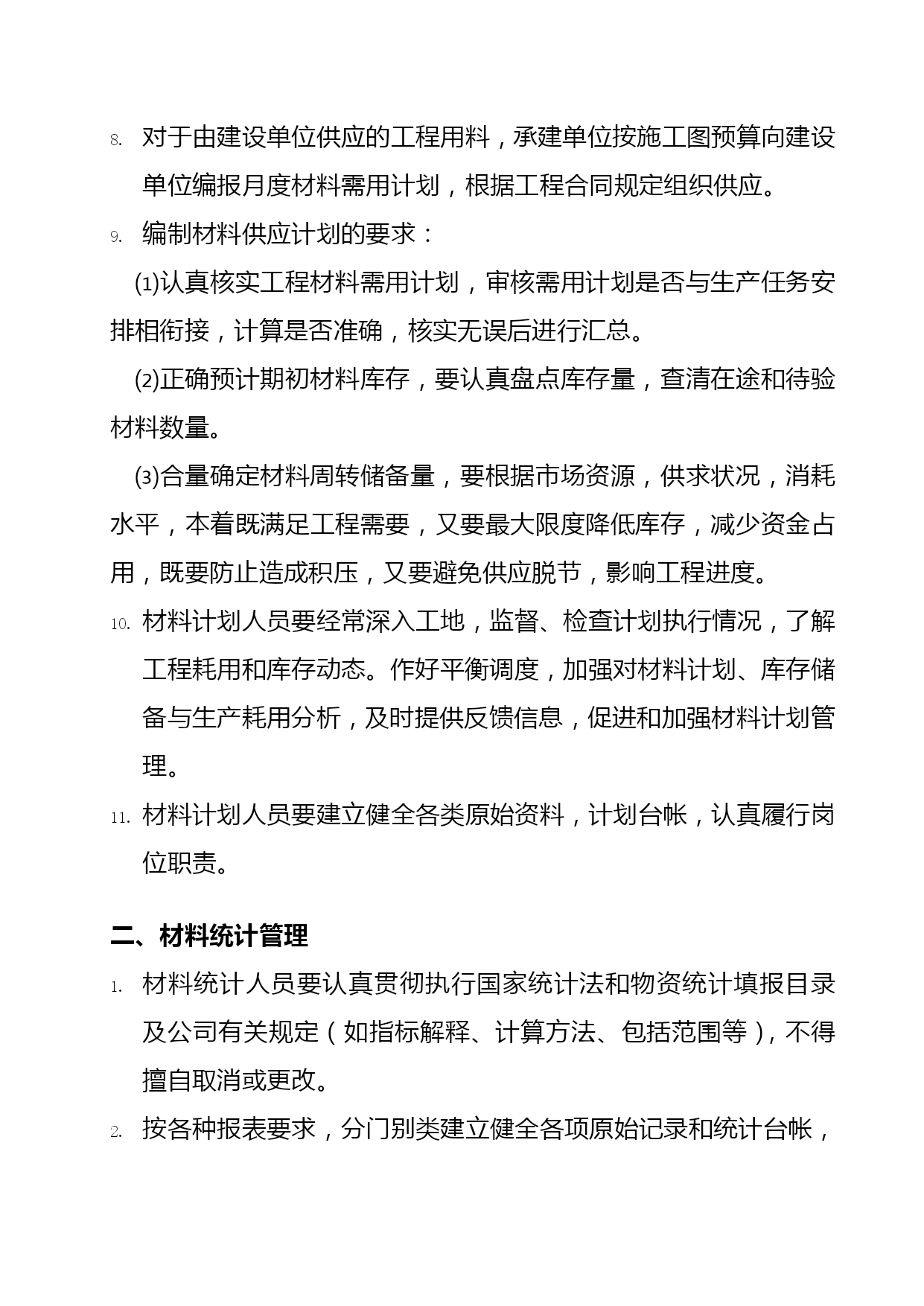 8. 对于由建设单位供应的工程用料，承建单位按施工图预算向建设单位编报月度材料需用计划，根据工程合同规定组织供应。

9. 编制材料供应计划的要求：

⑴认真核实工程材料需用计划，审核需用计划是否与生产任务安排相衔接，计算是否准确，核实无误后进行汇总。

⑵正确预计期初材料库存，要认真盘点库存量，查清在途和待验材料数量。

⑶合量确定材料周转储备量，要根据市场资源，供求状况，消耗水平，本着既满足工程需要，又要最大限度降低库存，减少资金占用，既要防止造成积压，又要避免供应脱节，影响工程进度。

10. 材料计划人员要经常深入工地，监督、检查计划执行情况，了解工程耗用和库存动态。作好平衡调度，加强对材料计划、库存储备与生产耗用分析，及时提供反馈信息，促进和加强材料计划管理。

11. 材料计划人员要建立健全各类原始资料，计划台帐，认真履行岗位职责。

二、材料统计管理

1. 材料统计人员要认真贯彻执行国家统计法和物资统计填报目录及公司有关规定（如指标解释、计算方法、包括范围等），不得擅自取消或更改。

2. 按各种报表要求，分门别类建立健全各项原始记录和统计台帐，